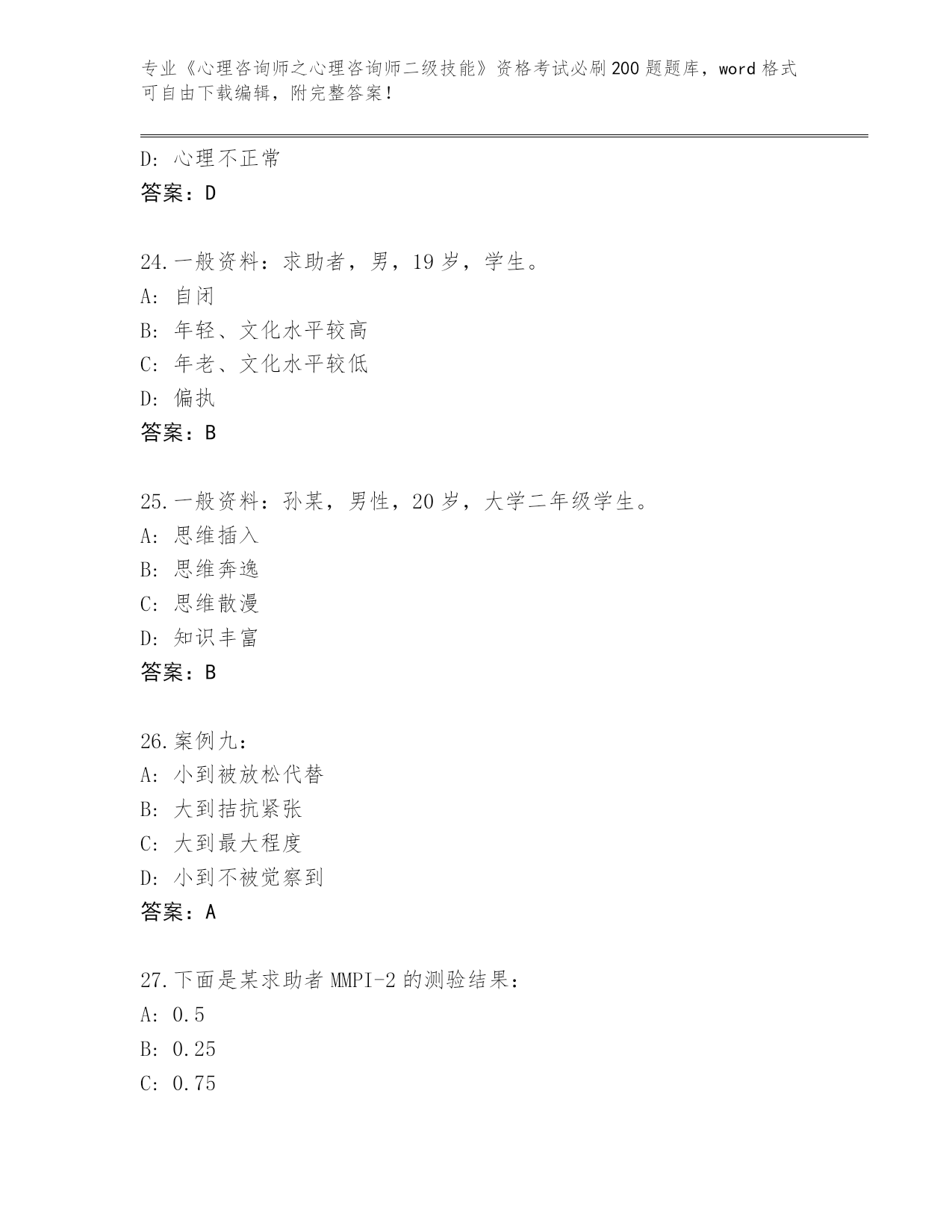 专业《心理咨询师之心理咨询师二级技能》资格考试必刷200题题库，word格式可自由下载编辑，附完整答案！

D：心理不正常
答案：D

24.一般资料：求助者，男，19岁，学生。
A：自闭
B：年轻、文化水平较高
C：年老、文化水平较低
D：偏执
答案：B

25.一般资料：孙某，男性，20岁，大学二年级学生。
A：思维插入
B：思维奔逸
C：思维散漫
D：知识丰富
答案：B

26.案例九：
A：小到被放松代替
B：大到拮抗紧张
C：大到最大程度
D：小到不被觉察到
答案：A

27.下面是某求助者MMPI-2的测验结果：
A：0.5
B：0.25
C：0.75